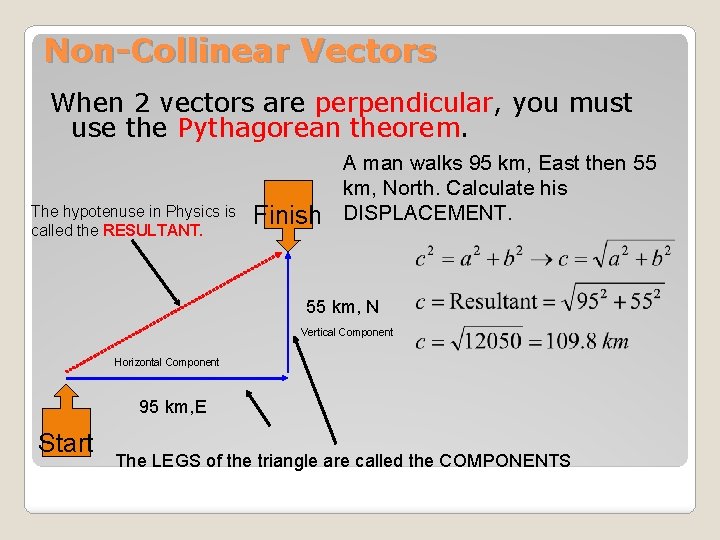 Non-Collinear Vectors

When 2 vectors are perpendicular, you must use the Pythagorean theorem.

A man walks 95 km, East then 55 km, North. Calculate his DISPLACEMENT.

The hypotenuse in Physics is called the RESULTANT.

Finish

$c^2 = a^2 + b^2 \rightarrow c = \sqrt{a^2 + b^2}$

$c = \text{Resultant} = \sqrt{95^2 + 55^2}$

$c = \sqrt{12050} = 109.8\ km$

55 km, N

Vertical Component

Horizontal Component

95 km,E

Start

The LEGS of the triangle are called the COMPONENTS